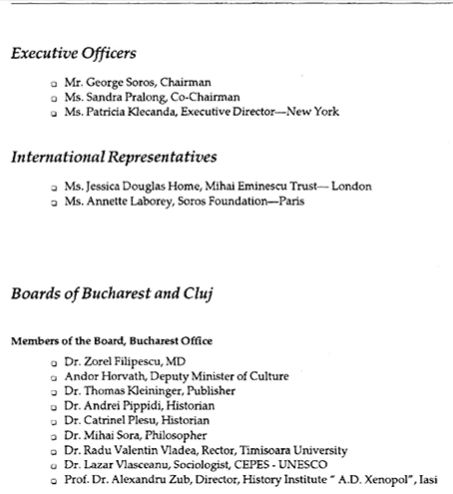 Executive Officers

- Mr. George Soros, Chairman
- Ms. Sandra Pralong, Co-Chairman
- Ms. Patricia Klecanda, Executive Director—New York

International Representatives

- Ms. Jessica Douglas Home, Mihai Eminescu Trust— London
- Ms. Annette Laborey, Soros Foundation—Paris

Boards of Bucharest and Cluj

Members of the Board, Bucharest Office

- Dr. Zorel Filipescu, MD
- Andor Horvath, Deputy Minister of Culture
- Dr. Thomas Kleininger, Publisher
- Dr. Andrei Pippidi, Historian
- Dr. Catrinel Plesu, Historian
- Dr. Mihai Sora, Philosopher
- Dr. Radu Valentin Vladea, Rector, Timisoara University
- Dr. Lazar Vlasceanu, Sociologist, CEPES - UNESCO
- Prof. Dr. Alexandru Zub, Director, History Institute " A.D. Xenopol", Iasi